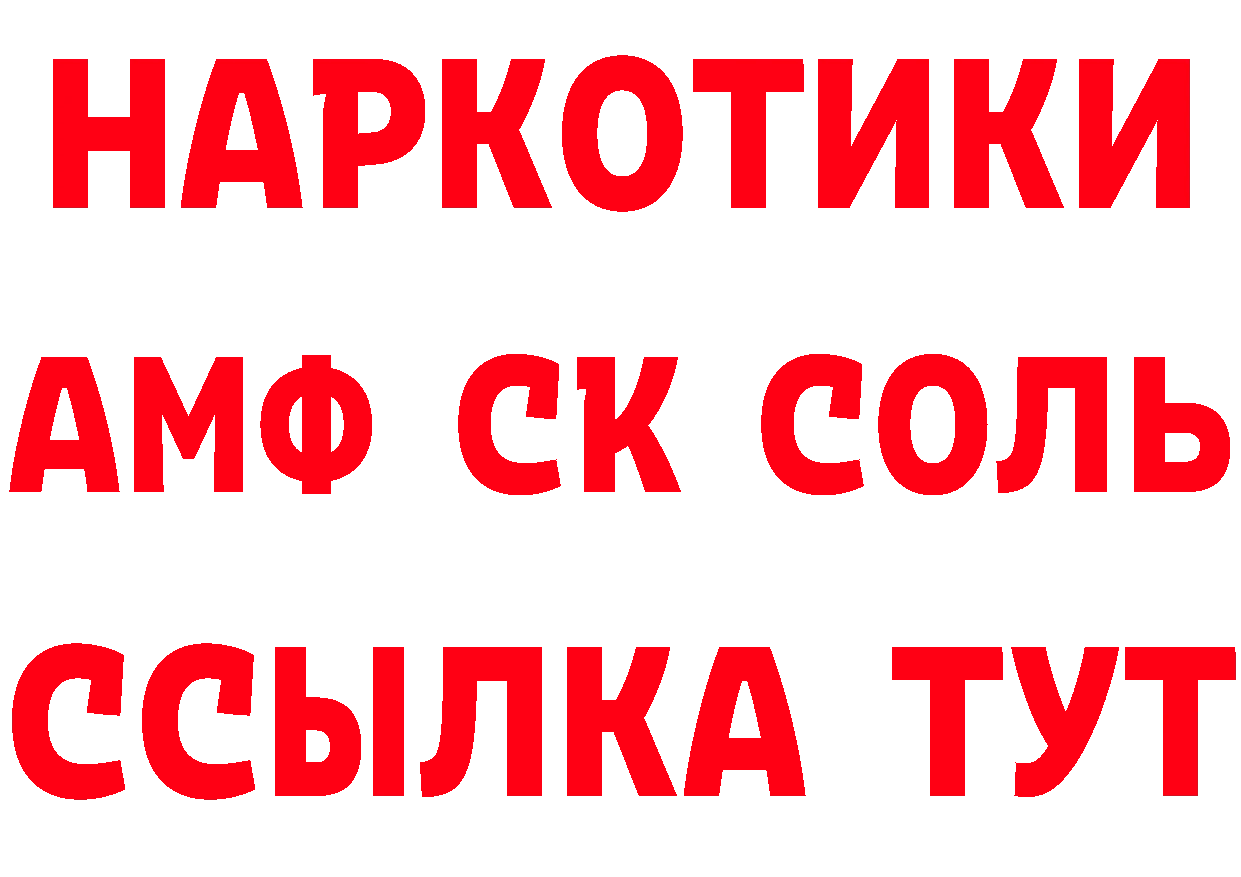 НАРКОТИКИ
АМФ СК СОЛЬ
ССЫЛКА ТУТ